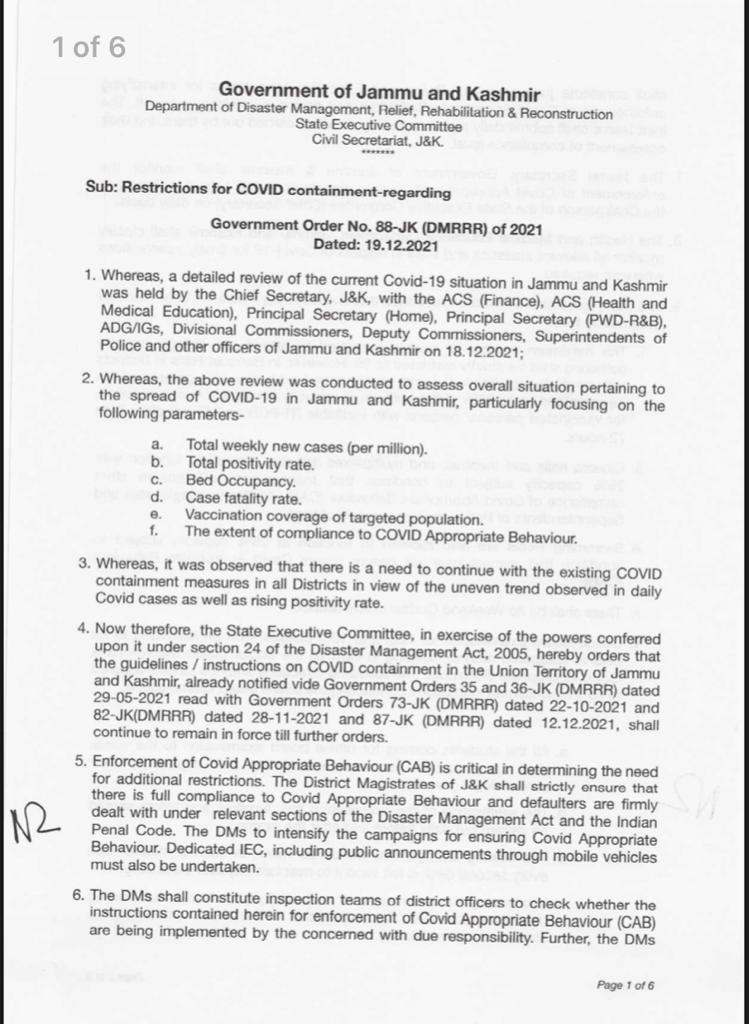 1 of 6

Government of Jammu and Kashmir
Department of Disaster Management, Relief, Rehabilitation & Reconstruction
State Executive Committee
Civil Secretariat, J&K.
*******

Sub: Restrictions for COVID containment-regarding

Government Order No. 88-JK (DMRRR) of 2021
Dated: 19.12.2021

1. Whereas, a detailed review of the current Covid-19 situation in Jammu and Kashmir was held by the Chief Secretary, J&K, with the ACS (Finance), ACS (Health and Medical Education), Principal Secretary (Home), Principal Secretary (PWD-R&B), ADG/IGs, Divisional Commissioners, Deputy Commissioners, Superintendents of Police and other officers of Jammu and Kashmir on 18.12.2021;

2. Whereas, the above review was conducted to assess overall situation pertaining to the spread of COVID-19 in Jammu and Kashmir, particularly focusing on the following parameters-

a. Total weekly new cases (per million).
b. Total positivity rate.
c. Bed Occupancy.
d. Case fatality rate.
e. Vaccination coverage of targeted population.
f. The extent of compliance to COVID Appropriate Behaviour.

3. Whereas, it was observed that there is a need to continue with the existing COVID containment measures in all Districts in view of the uneven trend observed in daily Covid cases as well as rising positivity rate.

4. Now therefore, the State Executive Committee, in exercise of the powers conferred upon it under section 24 of the Disaster Management Act, 2005, hereby orders that the guidelines / instructions on COVID containment in the Union Territory of Jammu and Kashmir, already notified vide Government Orders 35 and 36-JK (DMRRR) dated 29-05-2021 read with Government Orders 73-JK (DMRRR) dated 22-10-2021 and 82-JK(DMRRR) dated 28-11-2021 and 87-JK (DMRRR) dated 12.12.2021, shall continue to remain in force till further orders.

5. Enforcement of Covid Appropriate Behaviour (CAB) is critical in determining the need for additional restrictions. The District Magistrates of J&K shall strictly ensure that there is full compliance to Covid Appropriate Behaviour and defaulters are firmly dealt with under relevant sections of the Disaster Management Act and the Indian Penal Code. The DMs to intensify the campaigns for ensuring Covid Appropriate Behaviour. Dedicated IEC, including public announcements through mobile vehicles must also be undertaken.

N2

6. The DMs shall constitute inspection teams of district officers to check whether the instructions contained herein for enforcement of Covid Appropriate Behaviour (CAB) are being implemented by the concerned with due responsibility. Further, the DMs

Page 1 of 6